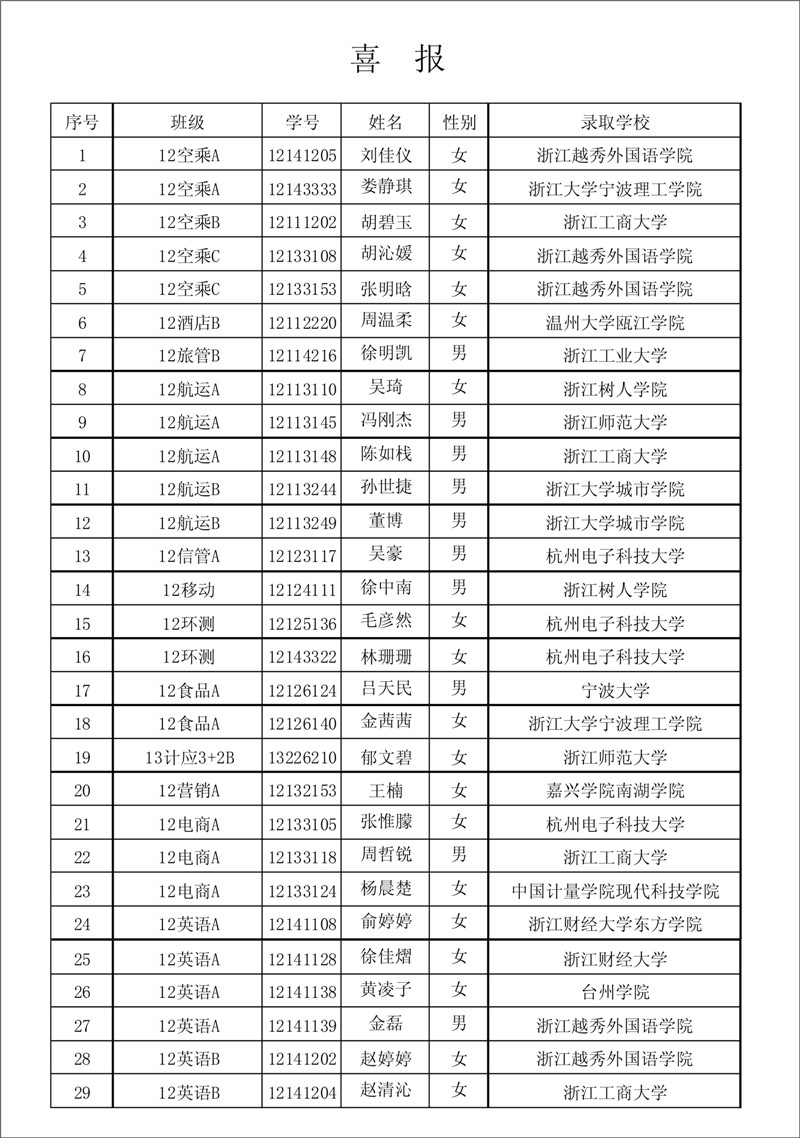 喜 报

| 序号 | 班级 | 学号 | 姓名 | 性别 | 录取学校 |
|---|---|---|---|---|---|
| 1 | 12空乘A | 12141205 | 刘佳仪 | 女 | 浙江越秀外国语学院 |
| 2 | 12空乘A | 12143333 | 娄静琪 | 女 | 浙江大学宁波理工学院 |
| 3 | 12空乘B | 12111202 | 胡碧玉 | 女 | 浙江工商大学 |
| 4 | 12空乘C | 12133108 | 胡沁媛 | 女 | 浙江越秀外国语学院 |
| 5 | 12空乘C | 12133153 | 张明晗 | 女 | 浙江越秀外国语学院 |
| 6 | 12酒店B | 12112220 | 周温柔 | 女 | 温州大学瓯江学院 |
| 7 | 12旅管B | 12114216 | 徐明凯 | 男 | 浙江工业大学 |
| 8 | 12航运A | 12113110 | 吴琦 | 女 | 浙江树人学院 |
| 9 | 12航运A | 12113145 | 冯刚杰 | 男 | 浙江师范大学 |
| 10 | 12航运A | 12113148 | 陈如栈 | 男 | 浙江工商大学 |
| 11 | 12航运B | 12113244 | 孙世捷 | 男 | 浙江大学城市学院 |
| 12 | 12航运B | 12113249 | 董博 | 男 | 浙江大学城市学院 |
| 13 | 12信管A | 12123117 | 吴豪 | 男 | 杭州电子科技大学 |
| 14 | 12移动 | 12124111 | 徐中南 | 男 | 浙江树人学院 |
| 15 | 12环测 | 12125136 | 毛彦然 | 女 | 杭州电子科技大学 |
| 16 | 12环测 | 12143322 | 林珊珊 | 女 | 杭州电子科技大学 |
| 17 | 12食品A | 12126124 | 吕天民 | 男 | 宁波大学 |
| 18 | 12食品A | 12126140 | 金茜茜 | 女 | 浙江大学宁波理工学院 |
| 19 | 13计应3+2B | 13226210 | 郁文碧 | 女 | 浙江师范大学 |
| 20 | 12营销A | 12132153 | 王楠 | 女 | 嘉兴学院南湖学院 |
| 21 | 12电商A | 12133105 | 张惟朦 | 女 | 杭州电子科技大学 |
| 22 | 12电商A | 12133118 | 周哲锐 | 男 | 浙江工商大学 |
| 23 | 12电商A | 12133124 | 杨晨楚 | 女 | 中国计量学院现代科技学院 |
| 24 | 12英语A | 12141108 | 俞婷婷 | 女 | 浙江财经大学东方学院 |
| 25 | 12英语A | 12141128 | 徐佳熠 | 女 | 浙江财经大学 |
| 26 | 12英语A | 12141138 | 黄凌子 | 女 | 台州学院 |
| 27 | 12英语A | 12141139 | 金磊 | 男 | 浙江越秀外国语学院 |
| 28 | 12英语B | 12141202 | 赵婷婷 | 女 | 浙江越秀外国语学院 |
| 29 | 12英语B | 12141204 | 赵清沁 | 女 | 浙江工商大学 |